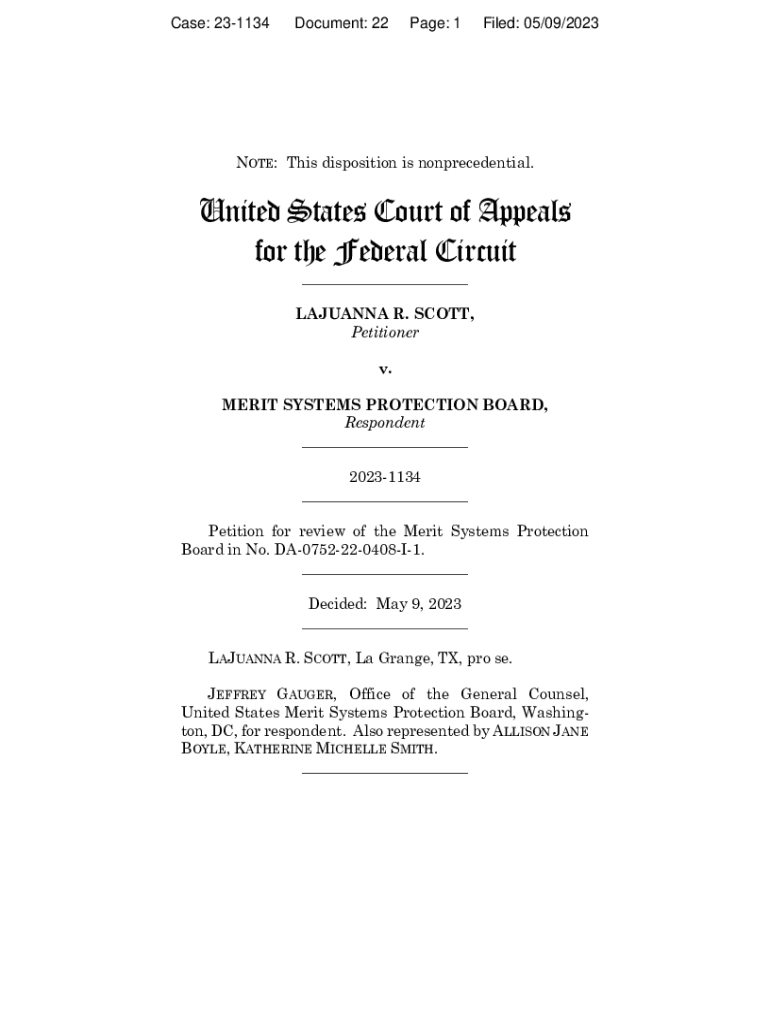 Case: 23-1134 Document: 22 Page: 1 Filed: 05/09/2023

NOTE: This disposition is nonprecedential.

United States Court of Appeals
for the Federal Circuit

LAJUANNA R. SCOTT,
Petitioner

v.

MERIT SYSTEMS PROTECTION BOARD,
Respondent

2023-1134

Petition for review of the Merit Systems Protection Board in No. DA-0752-22-0408-I-1.

Decided: May 9, 2023

LAJUANNA R. SCOTT, La Grange, TX, pro se.

JEFFREY GAUGER, Office of the General Counsel, United States Merit Systems Protection Board, Washington, DC, for respondent. Also represented by ALLISON JANE BOYLE, KATHERINE MICHELLE SMITH.